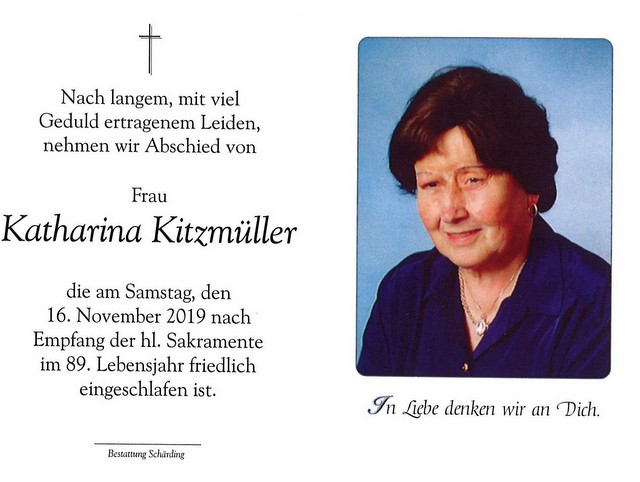 Nach langem, mit viel Geduld ertragenem Leiden, nehmen wir Abschied von

Frau
Katharina Kitzmüller

die am Samstag, den 16. November 2019 nach Empfang der hl. Sakramente im 89. Lebensjahr friedlich eingeschlafen ist.

Bestattung Schärding

In Liebe denken wir an Dich.